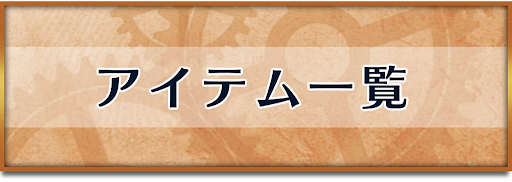 アイテム一覧